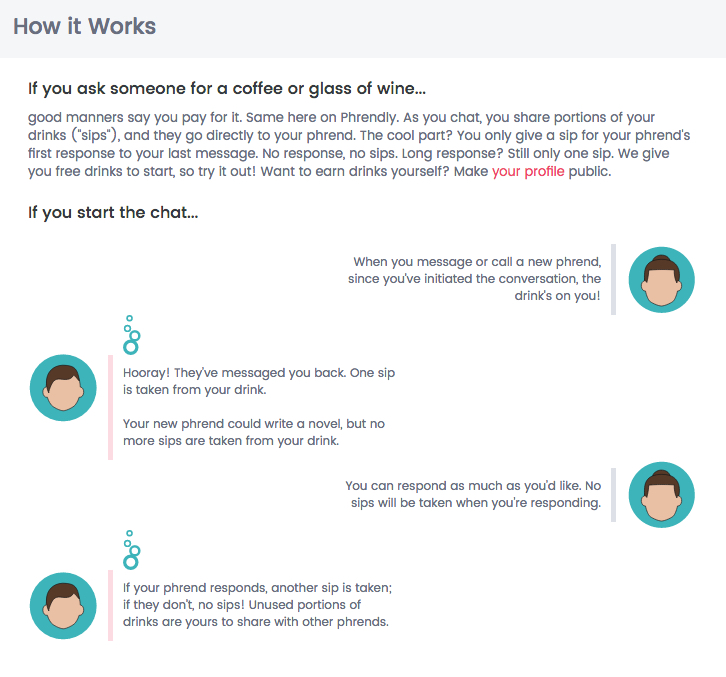 How it Works

If you ask someone for a coffee or glass of wine...

good manners say you pay for it. Same here on Phrendly. As you chat, you share portions of your drinks ("sips"), and they go directly to your phrend. The cool part? You only give a sip for your phrend's first response to your last message. No response, no sips. Long response? Still only one sip. We give you free drinks to start, so try it out! Want to earn drinks yourself? Make your profile public.

If you start the chat...

When you message or call a new phrend, since you've initiated the conversation, the drink's on you!

Hooray! They've messaged you back. One sip is taken from your drink.

Your new phrend could write a novel, but no more sips are taken from your drink.

You can respond as much as you'd like. No sips will be taken when you're responding.

If your phrend responds, another sip is taken; if they don't, no sips! Unused portions of drinks are yours to share with other phrends.